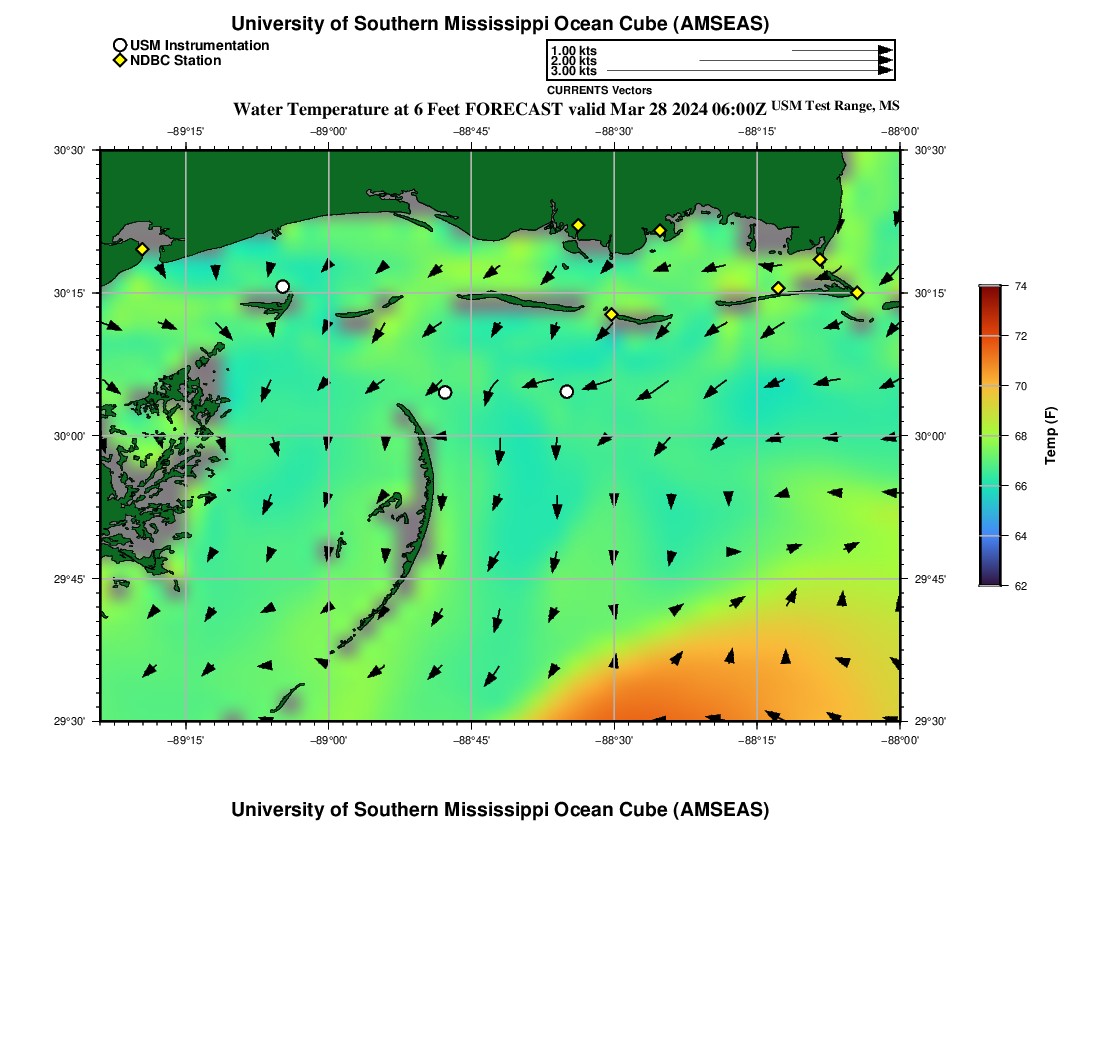 University of Southern Mississippi Ocean Cube (AMSEAS)

USM Instrumentation
NDBC Station

1.00 kts
2.00 kts
3.00 kts
CURRENTS Vectors

Water Temperature at 6 Feet FORECAST valid Mar 28 2024 06:00Z USM Test Range, MS

−89°15' −89°00' −88°45' −88°30' −88°15' −88°00'

30°30' 30°15' 30°00' 29°45' 29°30'

30°30' 30°15' 30°00' 29°45' 29°30'

−89°15' −89°00' −88°45' −88°30' −88°15' −88°00'

74
72
70
68
66
64
62
Temp (F)

University of Southern Mississippi Ocean Cube (AMSEAS)